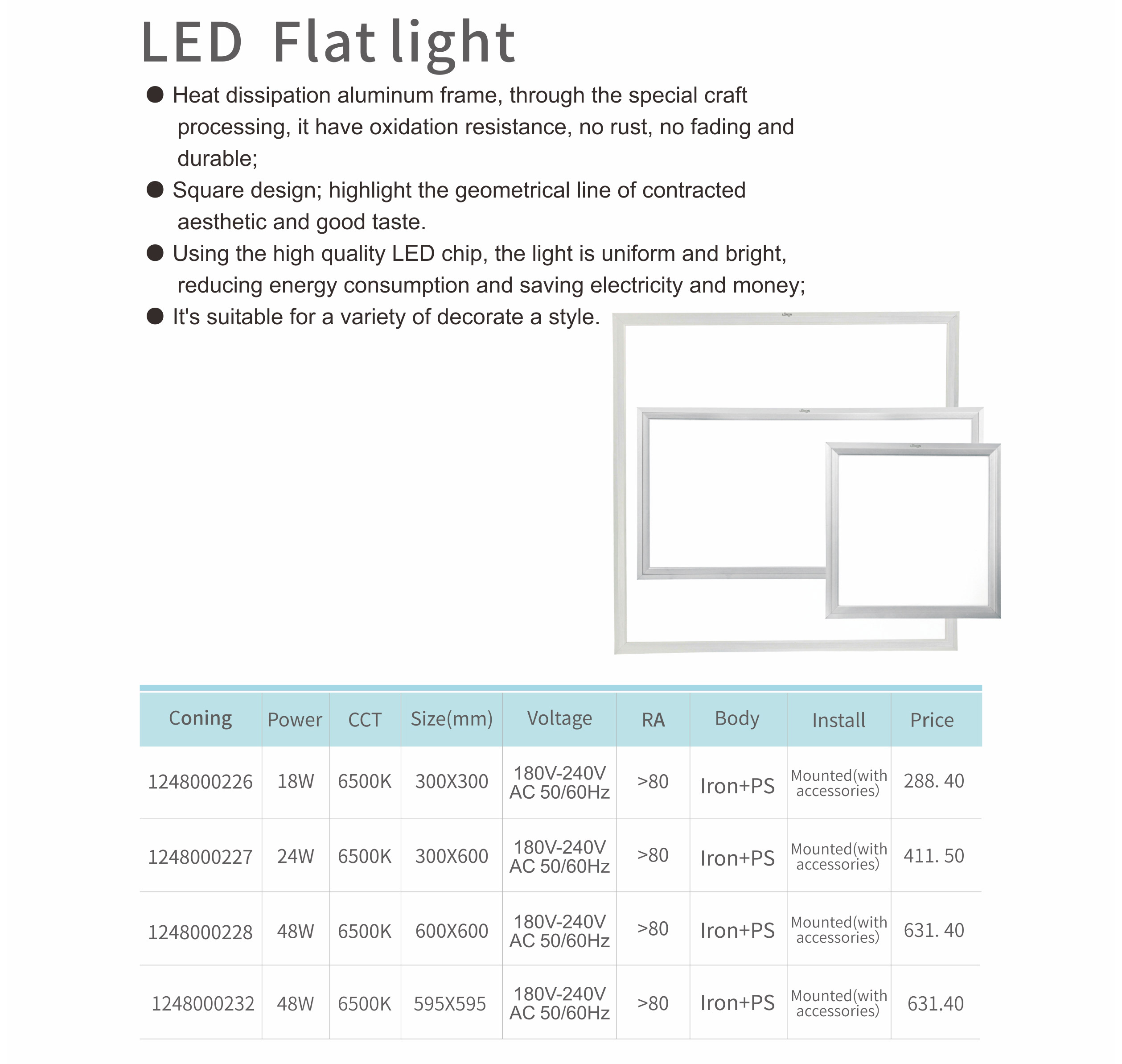 LED Flat light

● Heat dissipation aluminum frame, through the special craft processing, it have oxidation resistance, no rust, no fading and durable;

● Square design; highlight the geometrical line of contracted aesthetic and good taste.

● Using the high quality LED chip, the light is uniform and bright, reducing energy consumption and saving electricity and money;

● It's suitable for a variety of decorate a style.

| Coning | Power | CCT | Size(mm) | Voltage | RA | Body | Install | Price |
|---|---|---|---|---|---|---|---|---|
| 1248000226 | 18W | 6500K | 300X300 | 180V-240V AC 50/60Hz | >80 | Iron+PS | Mounted(with accessories) | 288. 40 |
| 1248000227 | 24W | 6500K | 300X600 | 180V-240V AC 50/60Hz | >80 | Iron+PS | Mounted(with accessories) | 411. 50 |
| 1248000228 | 48W | 6500K | 600X600 | 180V-240V AC 50/60Hz | >80 | Iron+PS | Mounted(with accessories) | 631. 40 |
| 1248000232 | 48W | 6500K | 595X595 | 180V-240V AC 50/60Hz | >80 | Iron+PS | Mounted(with accessories) | 631.40 |